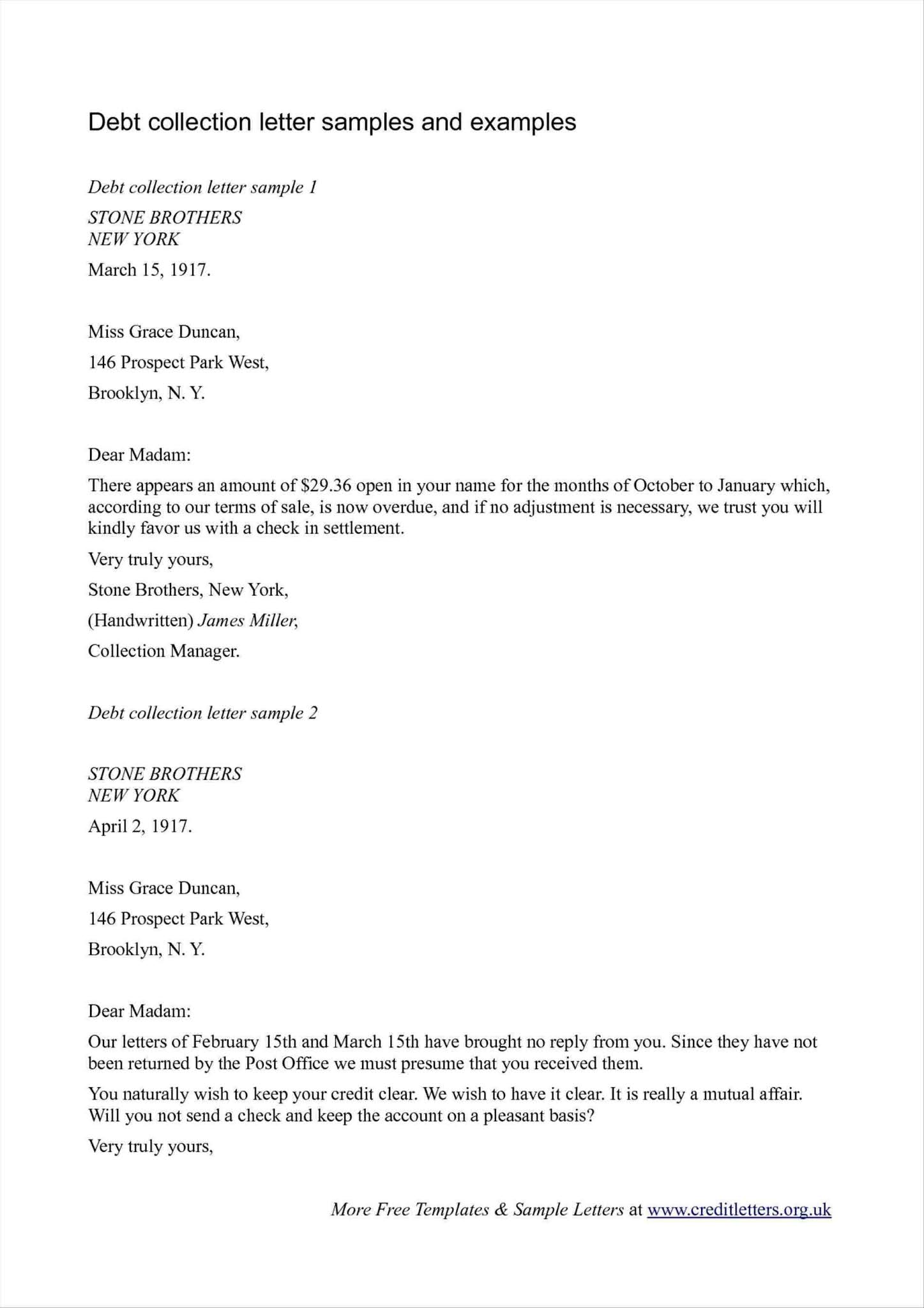 Debt collection letter samples and examples

Debt collection letter sample 1

STONE BROTHERS
NEW YORK

March 15, 1917.

Miss Grace Duncan,

146 Prospect Park West,

Brooklyn, N. Y.

Dear Madam:

There appears an amount of \$29.36 open in your name for the months of October to January which, according to our terms of sale, is now overdue, and if no adjustment is necessary, we trust you will kindly favor us with a check in settlement.

Very truly yours,

Stone Brothers, New York,

(Handwritten) James Miller,

Collection Manager.

Debt collection letter sample 2

STONE BROTHERS
NEW YORK

April 2, 1917.

Miss Grace Duncan,

146 Prospect Park West,

Brooklyn, N. Y.

Dear Madam:

Our letters of February 15th and March 15th have brought no reply from you. Since they have not been returned by the Post Office we must presume that you received them.

You naturally wish to keep your credit clear. We wish to have it clear. It is really a mutual affair. Will you not send a check and keep the account on a pleasant basis?

Very truly yours,

More Free Templates & Sample Letters at www.creditletters.org.uk